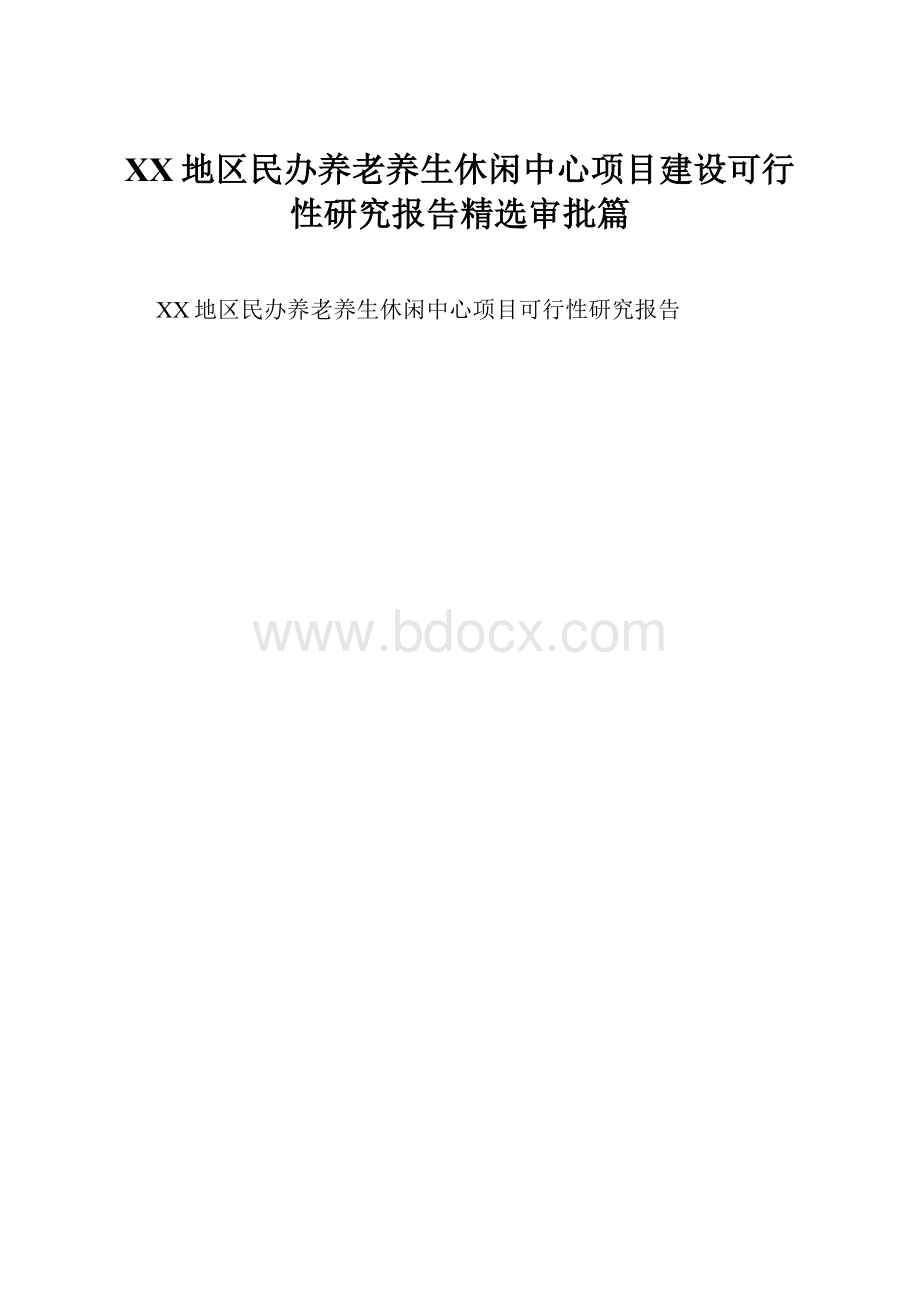 XX地区民办养老养生休闲中心项目建设可行性研究报告精选审批篇

XX地区民办养老养生休闲中心项目可行性研究报告

www.bdocx.com